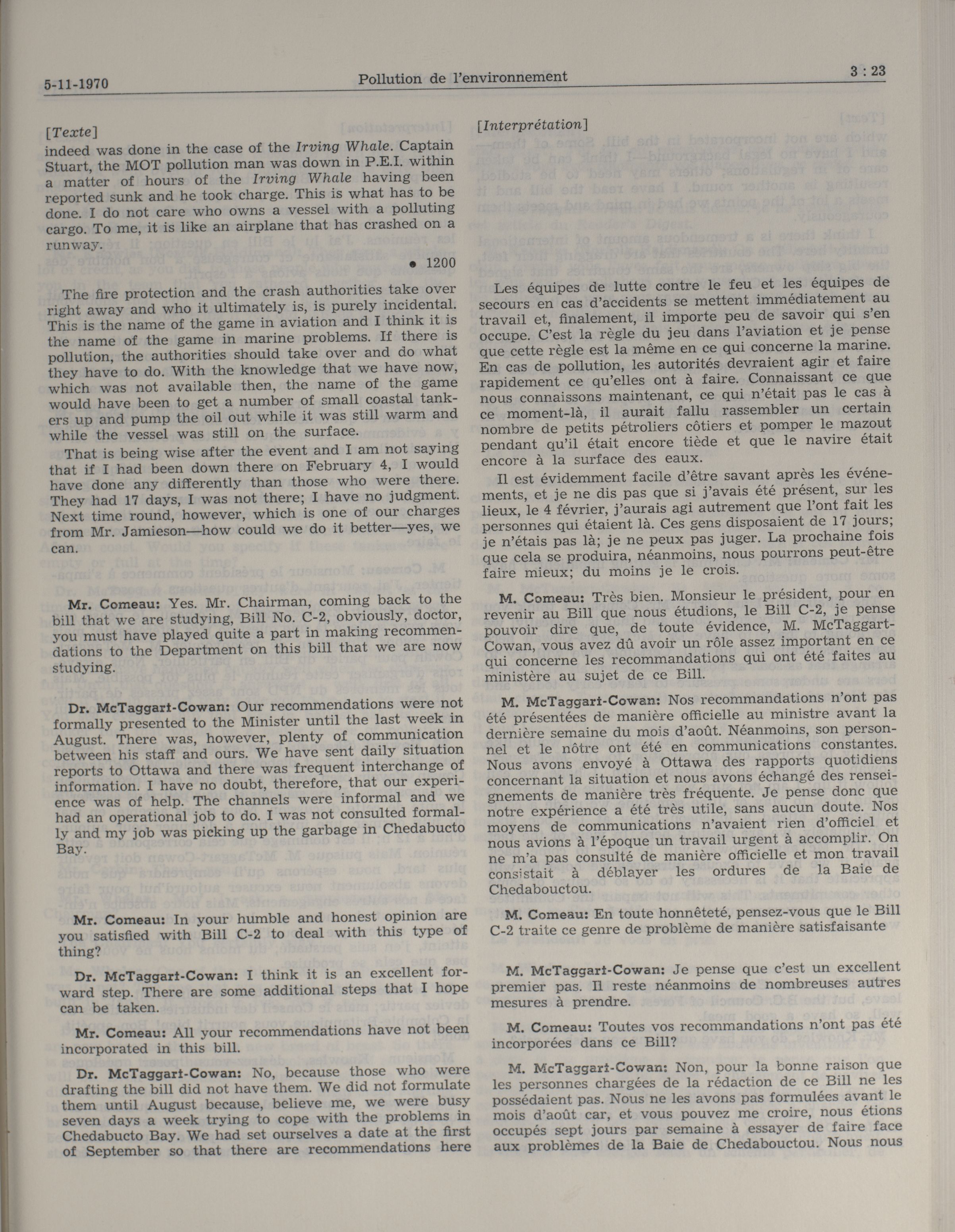 5-11-1970 Pollution de l'environnement 3 : 23

[Texte]

indeed was done in the case of the Irving Whale. Captain Stuart, the MOT pollution man was down in P.E.I. within a matter of hours of the Irving Whale having been reported sunk and he took charge. This is what has to be done. I do not care who owns a vessel with a polluting cargo. To me, it is like an airplane that has crashed on a runway.

• 1200

The fire protection and the crash authorities take over right away and who it ultimately is, is purely incidental. This is the name of the game in aviation and I think it is the name of the game in marine problems. If there is pollution, the authorities should take over and do what they have to do. With the knowledge that we have now, which was not available then, the name of the game would have been to get a number of small coastal tankers up and pump the oil out while it was still warm and while the vessel was still on the surface.

That is being wise after the event and I am not saying that if I had been down there on February 4, I would have done any differently than those who were there. They had 17 days, I was not there; I have no judgment. Next time round, however, which is one of our charges from Mr. Jamieson—how could we do it better—yes, we can.

Mr. Comeau: Yes. Mr. Chairman, coming back to the bill that we are studying, Bill No. C-2, obviously, doctor, you must have played quite a part in making recommendations to the Department on this bill that we are now studying.

Dr. McTaggart-Cowan: Our recommendations were not formally presented to the Minister until the last week in August. There was, however, plenty of communication between his staff and ours. We have sent daily situation reports to Ottawa and there was frequent interchange of information. I have no doubt, therefore, that our experience was of help. The channels were informal and we had an operational job to do. I was not consulted formally and my job was picking up the garbage in Chedabucto Bay.

Mr. Comeau: In your humble and honest opinion are you satisfied with Bill C-2 to deal with this type of thing?

Dr. McTaggart-Cowan: I think it is an excellent forward step. There are some additional steps that I hope can be taken.

Mr. Comeau: All your recommendations have not been incorporated in this bill.

Dr. McTaggart-Cowan: No, because those who were drafting the bill did not have them. We did not formulate them until August because, believe me, we were busy seven days a week trying to cope with the problems in Chedabucto Bay. We had set ourselves a date at the first of September so that there are recommendations here

[Interprétation]

Les équipes de lutte contre le feu et les équipes de secours en cas d'accidents se mettent immédiatement au travail et, finalement, il importe peu de savoir qui s'en occupe. C'est la règle du jeu dans l'aviation et je pense que cette règle est la même en ce qui concerne la marine. En cas de pollution, les autorités devraient agir et faire rapidement ce qu'elles ont à faire. Connaissant ce que nous connaissons maintenant, ce qui n'était pas le cas à ce moment-là, il aurait fallu rassembler un certain nombre de petits pétroliers côtiers et pomper le mazout pendant qu'il était encore tiède et que le navire était encore à la surface des eaux.

Il est évidemment facile d'être savant après les événements, et je ne dis pas que si j'avais été présent, sur les lieux, le 4 février, j'aurais agi autrement que l'ont fait les personnes qui étaient là. Ces gens disposaient de 17 jours; je n'étais pas là; je ne peux pas juger. La prochaine fois que cela se produira, néanmoins, nous pourrons peut-être faire mieux; du moins je le crois.

M. Comeau: Très bien. Monsieur le président, pour en revenir au Bill que nous étudions, le Bill C-2, je pense pouvoir dire que, de toute évidence, M. McTaggart-Cowan, vous avez dû avoir un rôle assez important en ce qui concerne les recommandations qui ont été faites au ministère au sujet de ce Bill.

M. McTaggart-Cowan: Nos recommandations n'ont pas été présentées de manière officielle au ministre avant la dernière semaine du mois d'août. Néanmoins, son personnel et le nôtre ont été en communications constantes. Nous avons envoyé à Ottawa des rapports quotidiens concernant la situation et nous avons échangé des renseignements de manière très fréquente. Je pense donc que notre expérience a été très utile, sans aucun doute. Nos moyens de communications n'avaient rien d'officiel et nous avions à l'époque un travail urgent à accomplir. On ne m'a pas consulté de manière officielle et mon travail consistait à déblayer les ordures de la Baie de Chedabouctou.

M. Comeau: En toute honnêteté, pensez-vous que le Bill C-2 traite ce genre de problème de manière satisfaisante

M. McTaggart-Cowan: Je pense que c'est un excellent premier pas. Il reste néanmoins de nombreuses autres mesures à prendre.

M. Comeau: Toutes vos recommandations n'ont pas été incorporées dans ce Bill?

M. McTaggart-Cowan: Non, pour la bonne raison que les personnes chargées de la rédaction de ce Bill ne les possédaient pas. Nous ne les avons pas formulées avant le mois d'août car, et vous pouvez me croire, nous étions occupés sept jours par semaine à essayer de faire face aux problèmes de la Baie de Chedabouctou. Nous nous